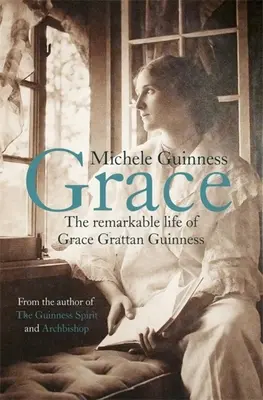 Michele Guinness

Grace

The remarkable life of Grace Grattan Guinness

From the author of The Guinness Spirit and Archbishop